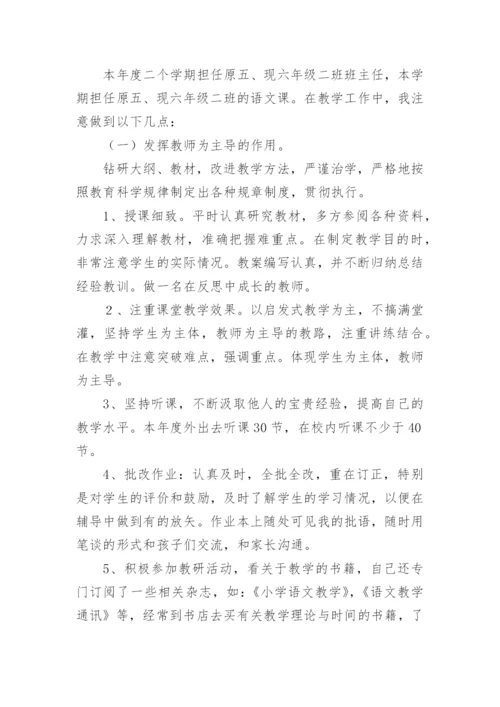 本年度二个学期担任原五、现六年级二班班主任，本学期担任原五、现六年级二班的语文课。在教学工作中，我注意做到以下几点：

（一）发挥教师为主导的作用。

钻研大纲、教材，改进教学方法，严谨治学，严格地按照教育科学规律制定出各种规章制度，贯彻执行。

1、授课细致。平时认真研究教材，多方参阅各种资料，力求深入理解教材，准确把握难重点。在制定教学目的时，非常注意学生的实际情况。教案编写认真，并不断归纳总结经验教训。做一名在反思中成长的教师。

2、注重课堂教学效果。以启发式教学为主，不搞满堂灌，坚持学生为主体，教师为主导的教路，注重讲练结合。在教学中注意突破难点，强调重点。体现学生为主体，教师为主导。

3、坚持听课，不断汲取他人的宝贵经验，提高自己的教学水平。本年度外出去听课30节，在校内听课不少于40节。

4、批改作业：认真及时，全批全改，重在订正，特别是对学生的评价和鼓励，及时了解学生的学习情况，以便在辅导中做到有的放矢。作业本上随处可见我的批语，随时用笔谈的形式和孩子们交流，和家长沟通。

5、积极参加教研活动，看关于教学的书籍，自己还专门订阅了一些相关杂志，如：《小学语文教学》，《语文教学通讯》等，经常到书店去买有关教学理论与时间的书籍，了